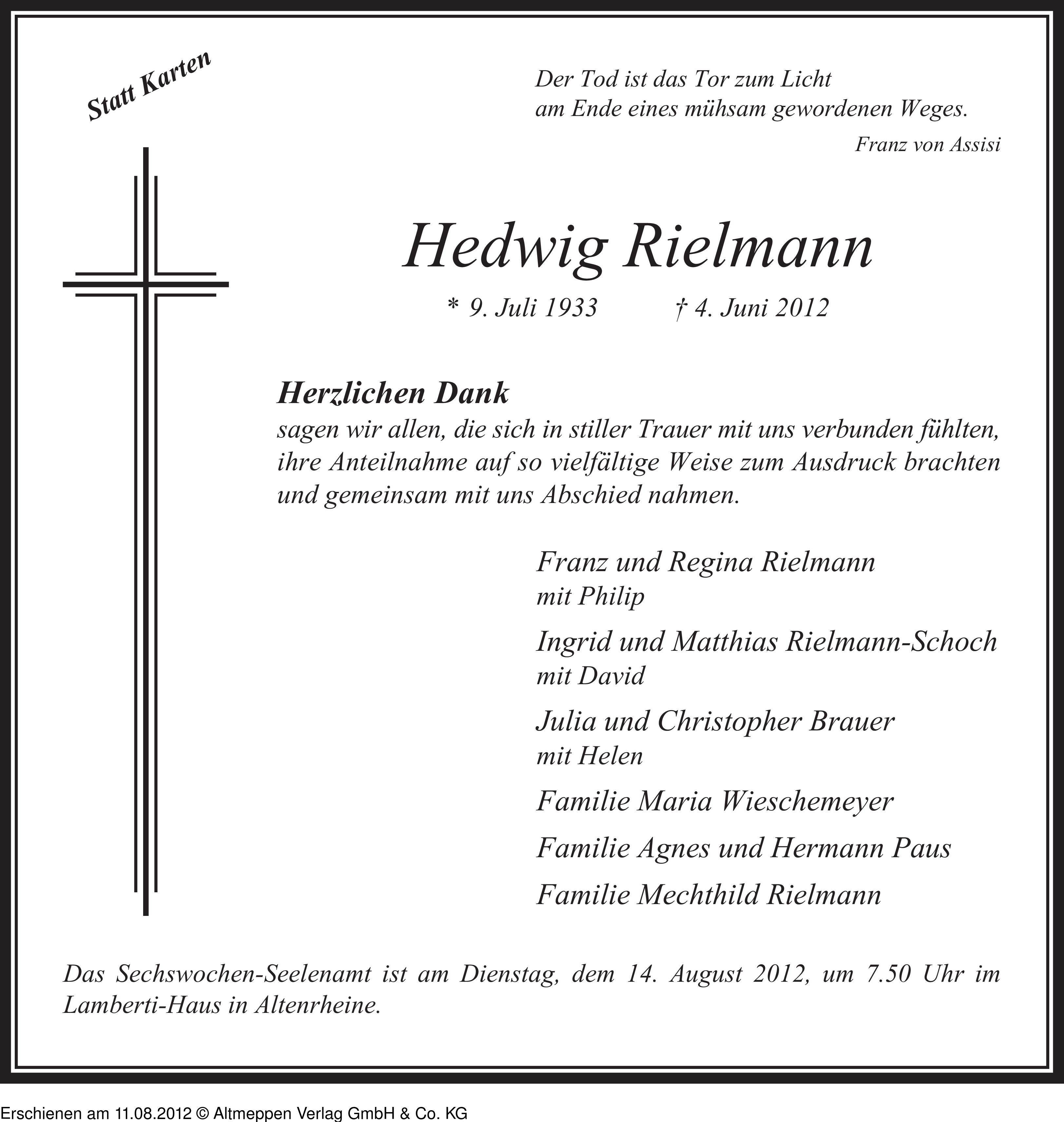 Statt Karten

Der Tod ist das Tor zum Licht
am Ende eines mühsam gewordenen Weges.
Franz von Assisi

Hedwig Rielmann

* 9. Juli 1933 † 4. Juni 2012

Herzlichen Dank
sagen wir allen, die sich in stiller Trauer mit uns verbunden fühlten, ihre Anteilnahme auf so vielfältige Weise zum Ausdruck brachten und gemeinsam mit uns Abschied nahmen.

Franz und Regina Rielmann
mit Philip

Ingrid und Matthias Rielmann-Schoch
mit David

Julia und Christopher Brauer
mit Helen

Familie Maria Wieschemeyer

Familie Agnes und Hermann Paus

Familie Mechthild Rielmann

Das Sechswochen-Seelenamt ist am Dienstag, dem 14. August 2012, um 7.50 Uhr im Lamberti-Haus in Altenrheine.

Erschienen am 11.08.2012 © Altmeppen Verlag GmbH & Co. KG